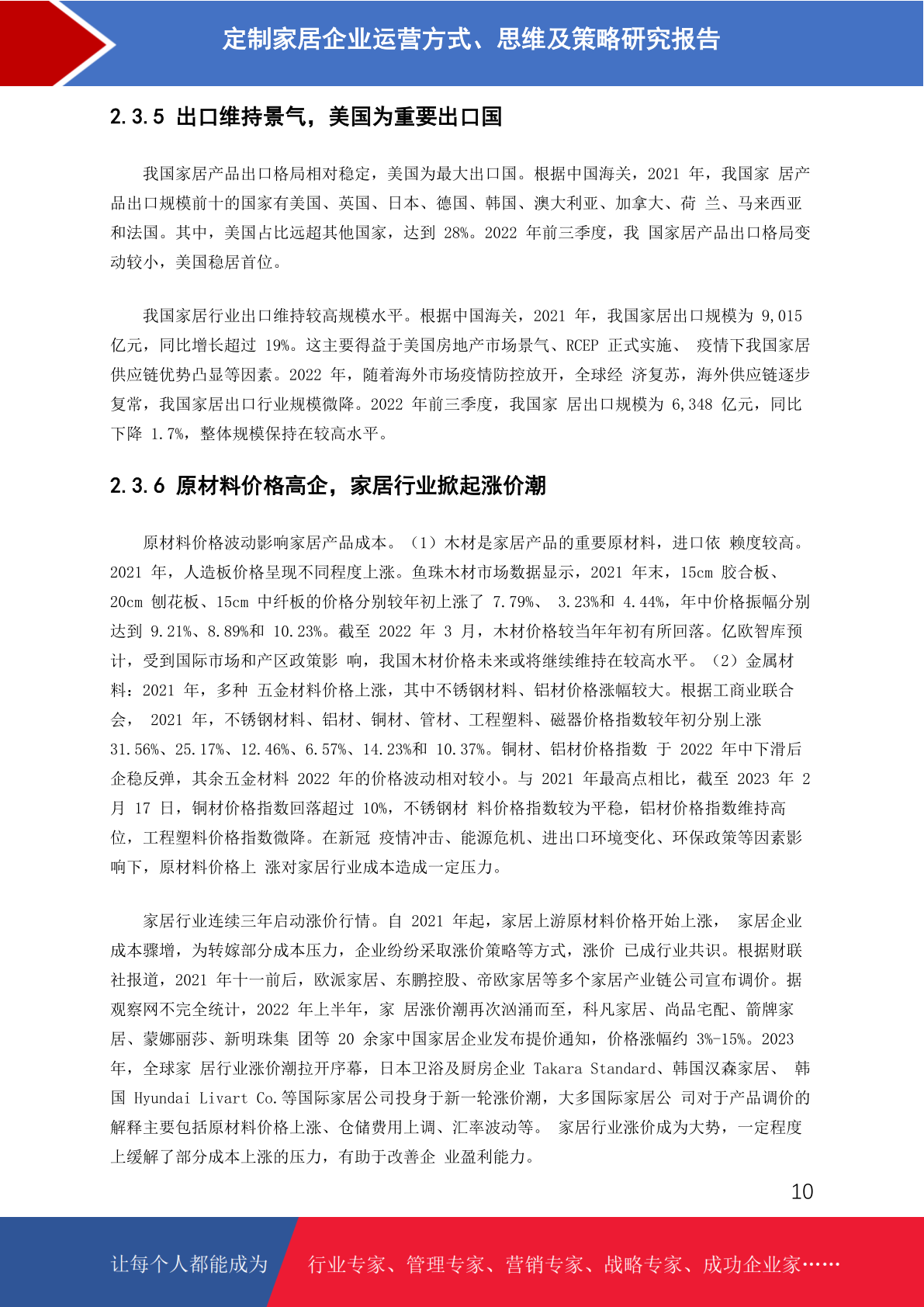 定制家居企业运营方式、思维及策略研究报告

2.3.5 出口维持景气，美国为重要出口国

我国家居产品出口格局相对稳定，美国为最大出口国。根据中国海关，2021 年，我国家 居产品出口规模前十的国家有美国、英国、日本、德国、韩国、澳大利亚、加拿大、荷 兰、马来西亚和法国。其中，美国占比远超其他国家，达到 28%。2022 年前三季度，我 国家居产品出口格局变动较小，美国稳居首位。

我国家居行业出口维持较高规模水平。根据中国海关，2021 年，我国家居出口规模为 9,015 亿元，同比增长超过 19%。这主要得益于美国房地产市场景气、RCEP 正式实施、 疫情下我国家居供应链优势凸显等因素。2022 年，随着海外市场疫情防控放开，全球经 济复苏，海外供应链逐步复常，我国家居出口行业规模微降。2022 年前三季度，我国家 居出口规模为 6,348 亿元，同比下降 1.7%，整体规模保持在较高水平。

2.3.6 原材料价格高企，家居行业掀起涨价潮

原材料价格波动影响家居产品成本。（1）木材是家居产品的重要原材料，进口依 赖度较高。2021 年，人造板价格呈现不同程度上涨。鱼珠木材市场数据显示，2021 年末，15cm 胶合板、20cm 刨花板、15cm 中纤板的价格分别较年初上涨了 7.79%、 3.23%和 4.44%，年中价格振幅分别达到 9.21%、8.89%和 10.23%。截至 2022 年 3 月，木材价格较当年年初有所回落。亿欧智库预计，受到国际市场和产区政策影 响，我国木材价格未来或将继续维持在较高水平。（2）金属材料：2021 年，多种 五金材料价格上涨，其中不锈钢材料、铝材价格涨幅较大。根据工商业联合会， 2021 年，不锈钢材料、铝材、铜材、管材、工程塑料、磁器价格指数较年初分别上涨 31.56%、25.17%、12.46%、6.57%、14.23%和 10.37%。铜材、铝材价格指数 于 2022 年中下滑后企稳反弹，其余五金材料 2022 年的价格波动相对较小。与 2021 年最高点相比，截至 2023 年 2 月 17 日，铜材价格指数回落超过 10%，不锈钢材 料价格指数较为平稳，铝材价格指数维持高位，工程塑料价格指数微降。在新冠 疫情冲击、能源危机、进出口环境变化、环保政策等因素影响下，原材料价格上 涨对家居行业成本造成一定压力。

家居行业连续三年启动涨价行情。自 2021 年起，家居上游原材料价格开始上涨， 家居企业成本骤增，为转嫁部分成本压力，企业纷纷采取涨价策略等方式，涨价 已成行业共识。根据财联社报道，2021 年十一前后，欧派家居、东鹏控股、帝欧家居等多个家居产业链公司宣布调价。据观察网不完全统计，2022 年上半年，家 居涨价潮再次汹涌而至，科凡家居、尚品宅配、箭牌家居、蒙娜丽莎、新明珠集 团等 20 余家中国家居企业发布提价通知，价格涨幅约 3%-15%。2023 年，全球家 居行业涨价潮拉开序幕，日本卫浴及厨房企业 Takara Standard、韩国汉森家居、 韩国 Hyundai Livart Co.等国际家居公司投身于新一轮涨价潮，大多国际家居公 司对于产品调价的解释主要包括原材料价格上涨、仓储费用上调、汇率波动等。 家居行业涨价成为大势，一定程度上缓解了部分成本上涨的压力，有助于改善企 业盈利能力。

10

让每个人都能成为 行业专家、管理专家、营销专家、战略专家、成功企业家……